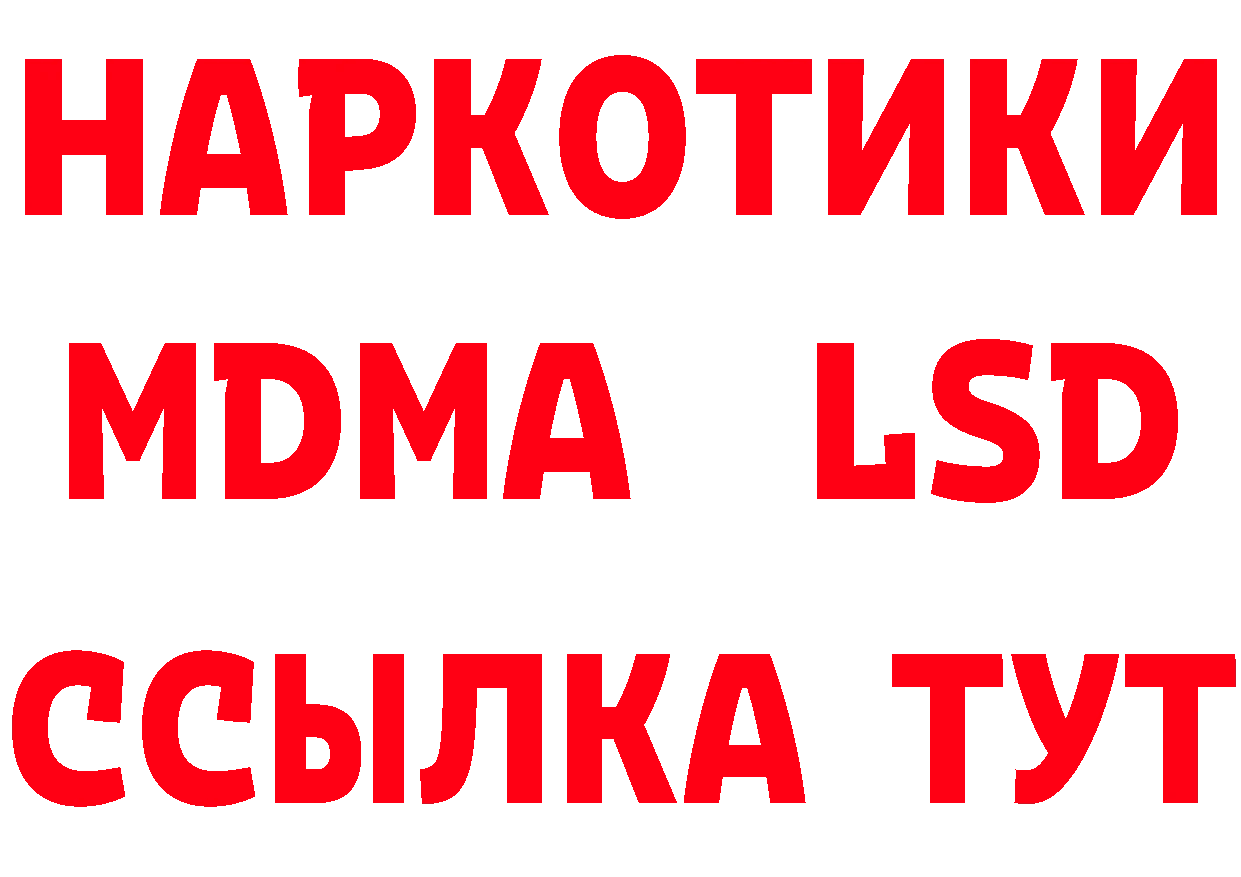 НАРКОТИКИ
MDMA LSD
ССЫЛКА ТУТ